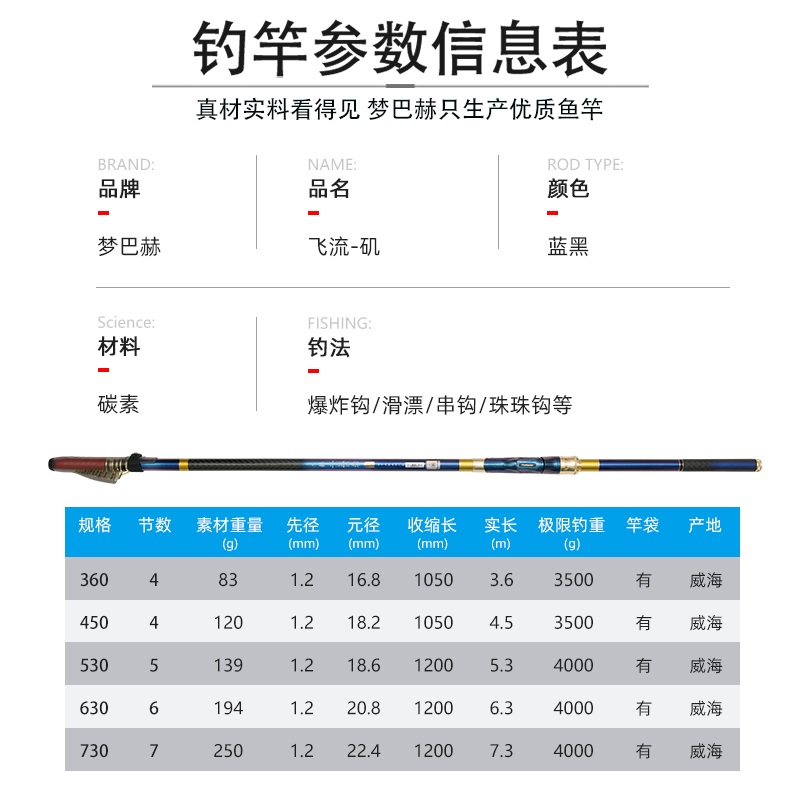 钓竿参数信息表

真材实料看得见 梦巴赫只生产优质鱼竿

BRAND:
品牌
梦巴赫

NAME:
品名
飞流-矶

ROD TYPE:
颜色
蓝黑

Science:
材料
碳素

FISHING:
钓法
爆炸钩/滑漂/串钩/珠珠钩等

| 规格 | 节数 | 素材重量 (g) | 先径 (mm) | 元径 (mm) | 收缩长 (mm) | 实长 (m) | 极限钓重 (g) | 竿袋 | 产地 |
|---|---|---|---|---|---|---|---|---|---|
| 360 | 4 | 83 | 1.2 | 16.8 | 1050 | 3.6 | 3500 | 有 | 威海 |
| 450 | 4 | 120 | 1.2 | 18.2 | 1050 | 4.5 | 3500 | 有 | 威海 |
| 530 | 5 | 139 | 1.2 | 18.6 | 1200 | 5.3 | 4000 | 有 | 威海 |
| 630 | 6 | 194 | 1.2 | 20.8 | 1200 | 6.3 | 4000 | 有 | 威海 |
| 730 | 7 | 250 | 1.2 | 22.4 | 1200 | 7.3 | 4000 | 有 | 威海 |